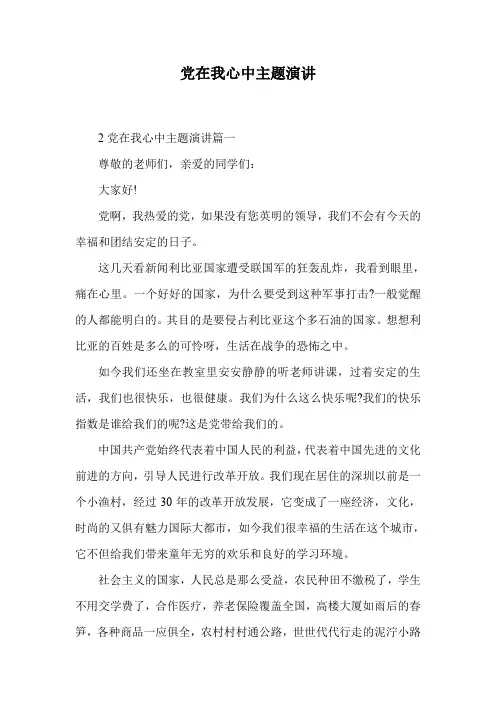 党在我心中主题演讲

2 党在我心中主题演讲篇一

尊敬的老师们，亲爱的同学们：

大家好!

党啊，我热爱的党，如果没有您英明的领导，我们不会有今天的幸福和团结安定的日子。

这几天看新闻利比亚国家遭受联国军的狂轰乱炸，我看到眼里，痛在心里。一个好好的国家，为什么要受到这种军事打击?一般觉醒的人都能明白的。其目的是要侵占利比亚这个多石油的国家。想想利比亚的百姓是多么的可怜呀，生活在战争的恐怖之中。

如今我们还坐在教室里安安静静的听老师讲课，过着安定的生活，我们也很快乐，也很健康。我们为什么这么快乐呢?我们的快乐指数是谁给我们的呢?这是党带给我们的。

中国共产党始终代表着中国人民的利益，代表着中国先进的文化前进的方向，引导人民进行改革开放。我们现在居住的深圳以前是一个小渔村，经过 30 年的改革开放发展，它变成了一座经济，文化，时尚的又俱有魅力国际大都市，如今我们很幸福的生活在这个城市，它不但给我们带来童年无穷的欢乐和良好的学习环境。

社会主义的国家，人民总是那么受益，农民种田不缴税了，学生不用交学费了，合作医疗，养老保险覆盖全国，高楼大厦如雨后的春笋，各种商品一应俱全，农村村村通公路，世世代代行走的泥泞小路